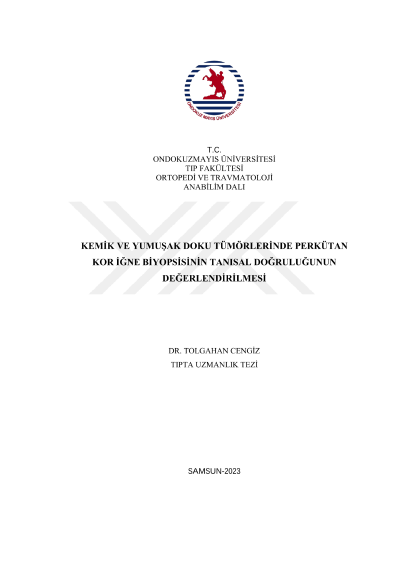 ONDOKUZ MAYIS ÜNİVERSİTESİ

T.C.
ONDOKUZMAYIS ÜNİVERSİTESİ
TIP FAKÜLTESİ
ORTOPEDİ VE TRAVMATOLOJİ
ANABİLİM DALI

KEMİK VE YUMUŞAK DOKU TÜMÖRLERİNDE PERKÜTAN KOR İĞNE BİYOPSİSİNİN TANISAL DOĞRULUĞUNUN DEĞERLENDİRİLMESİ

DR. TOLGAHAN CENGİZ
TIPTA UZMANLIK TEZİ

SAMSUN-2023